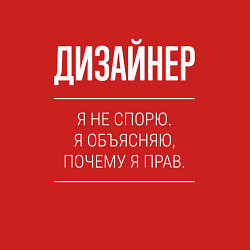 ДИЗАЙНЕР

Я НЕ СПОРЮ.
Я ОБЪЯСНЯЮ,
ПОЧЕМУ Я ПРАВ.